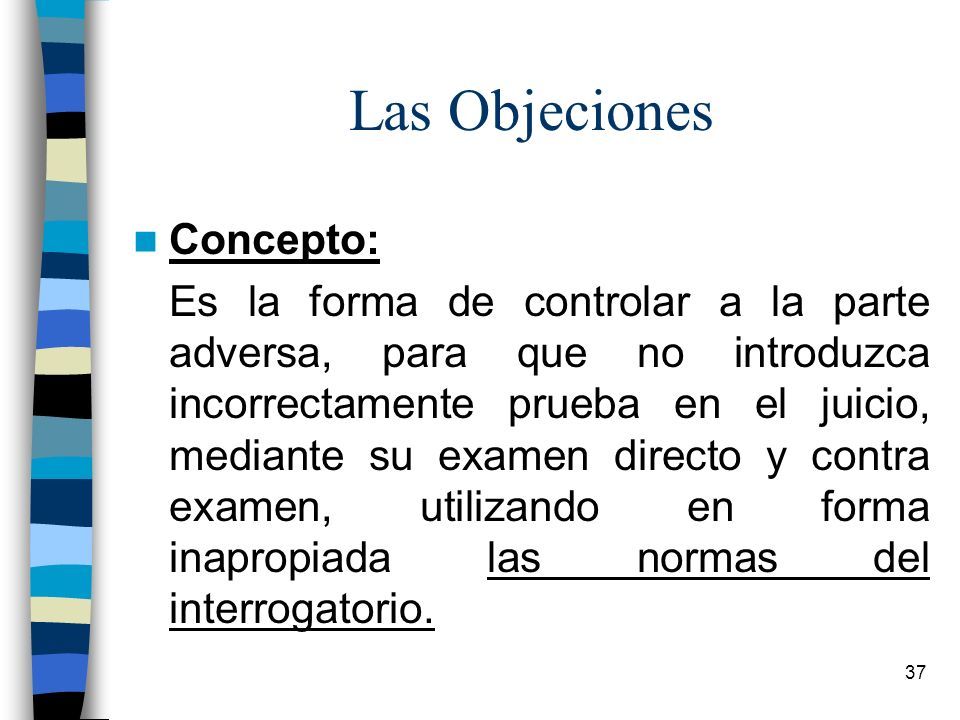 Las Objeciones

Concepto:

Es la forma de controlar a la parte adversa, para que no introduzca incorrectamente prueba en el juicio, mediante su examen directo y contra examen, utilizando en forma inapropiada las normas del interrogatorio.

37